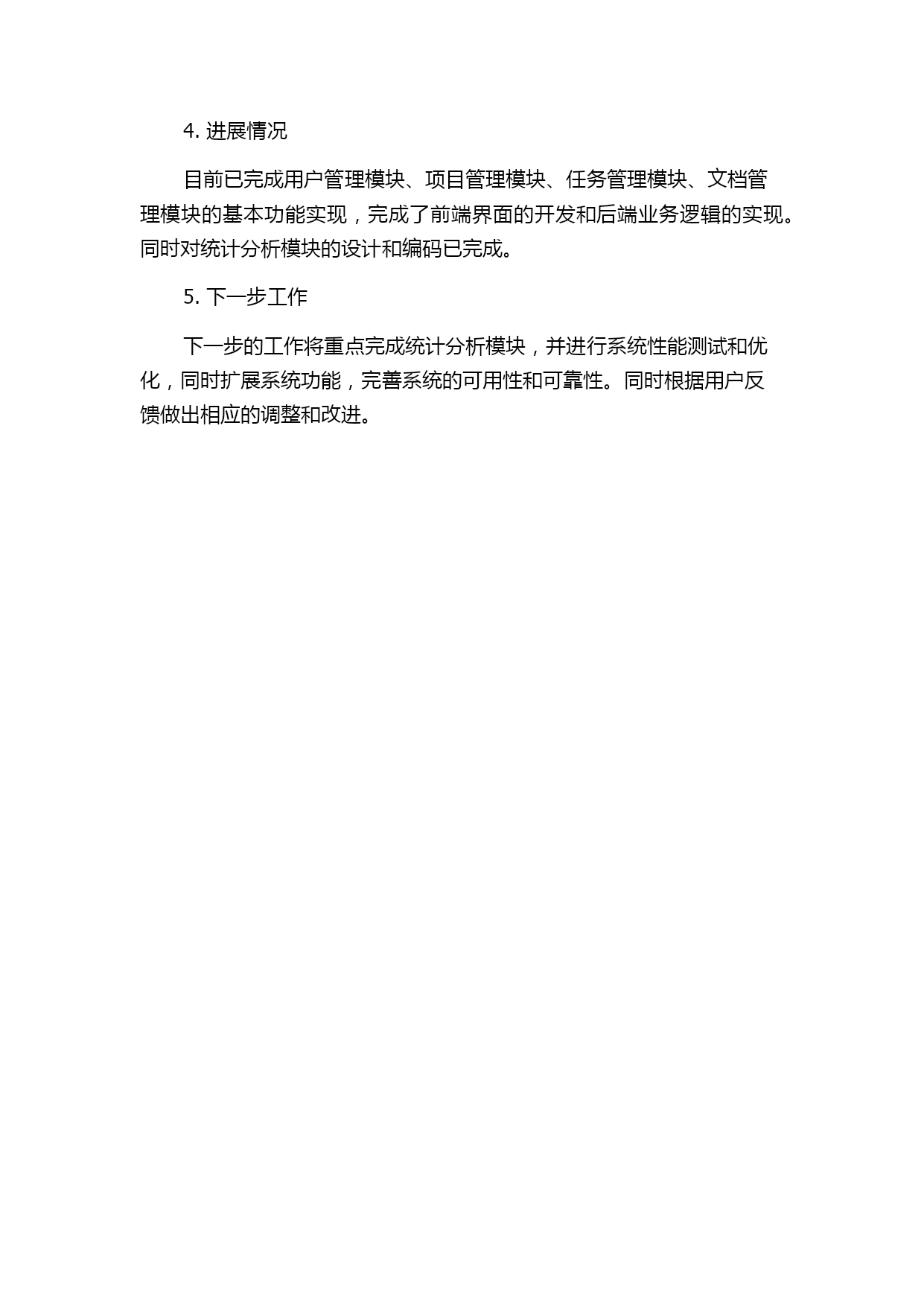 4. 进展情况

目前已完成用户管理模块、项目管理模块、任务管理模块、文档管理模块的基本功能实现，完成了前端界面的开发和后端业务逻辑的实现。同时对统计分析模块的设计和编码已完成。

5. 下一步工作

下一步的工作将重点完成统计分析模块，并进行系统性能测试和优化，同时扩展系统功能，完善系统的可用性和可靠性。同时根据用户反馈做出相应的调整和改进。